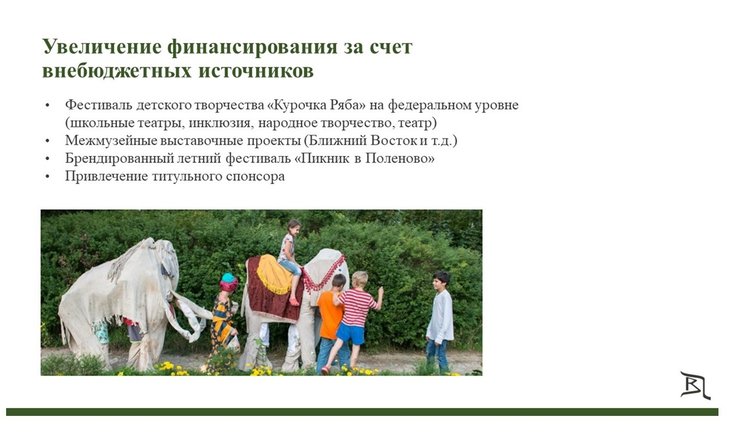 Увеличение финансирования за счет внебюджетных источников

• Фестиваль детского творчества «Курочка Ряба» на федеральном уровне (школьные театры, инклюзия, народное творчество, театр)
• Межмузейные выставочные проекты (Ближний Восток и т.д.)
• Брендированный летний фестиваль «Пикник в Поленово»
• Привлечение титульного спонсора